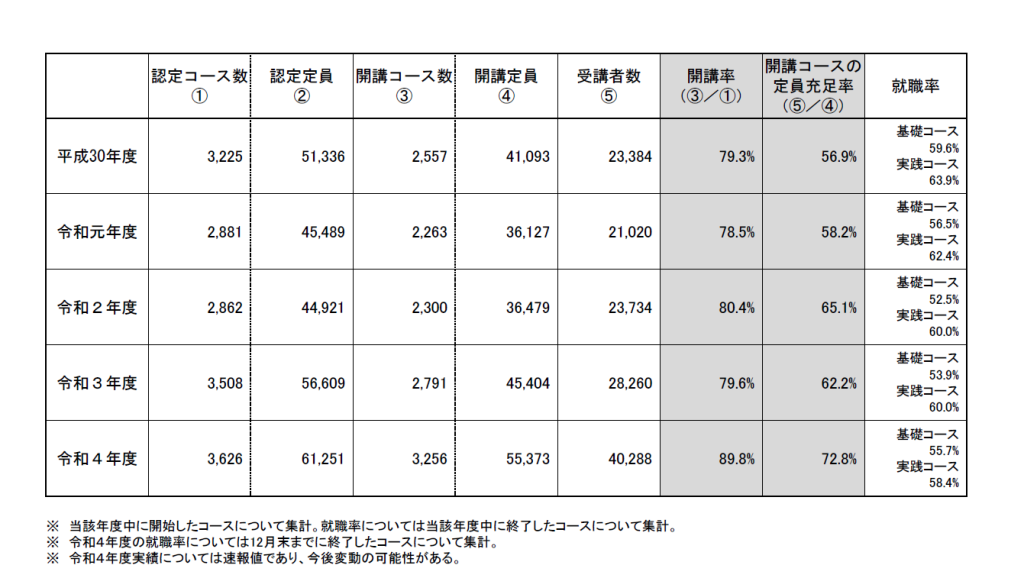 | | 認定コース数 ① | 認定定員 ② | 開講コース数 ③ | 開講定員 ④ | 受講者数 ⑤ | 開講率 (③／①) | 開講コースの定員充足率 (⑤／④) | 就職率 |
|---|---|---|---|---|---|---|---|---|
| 平成30年度 | 3,225 | 51,336 | 2,557 | 41,093 | 23,384 | 79.3% | 56.9% | 基礎コース 59.6% 実践コース 63.9% |
| 令和元年度 | 2,881 | 45,489 | 2,263 | 36,127 | 21,020 | 78.5% | 58.2% | 基礎コース 56.5% 実践コース 62.4% |
| 令和２年度 | 2,862 | 44,921 | 2,300 | 36,479 | 23,734 | 80.4% | 65.1% | 基礎コース 52.5% 実践コース 60.0% |
| 令和３年度 | 3,508 | 56,609 | 2,791 | 45,404 | 28,260 | 79.6% | 62.2% | 基礎コース 53.9% 実践コース 60.0% |
| 令和４年度 | 3,626 | 61,251 | 3,256 | 55,373 | 40,288 | 89.8% | 72.8% | 基礎コース 55.7% 実践コース 58.4% |

※ 当該年度中に開始したコースについて集計。就職率については当該年度中に終了したコースについて集計。
※ 令和4年度の就職率については12月末までに終了したコースについて集計。
※ 令和4年度実績については速報値であり、今後変動の可能性がある。